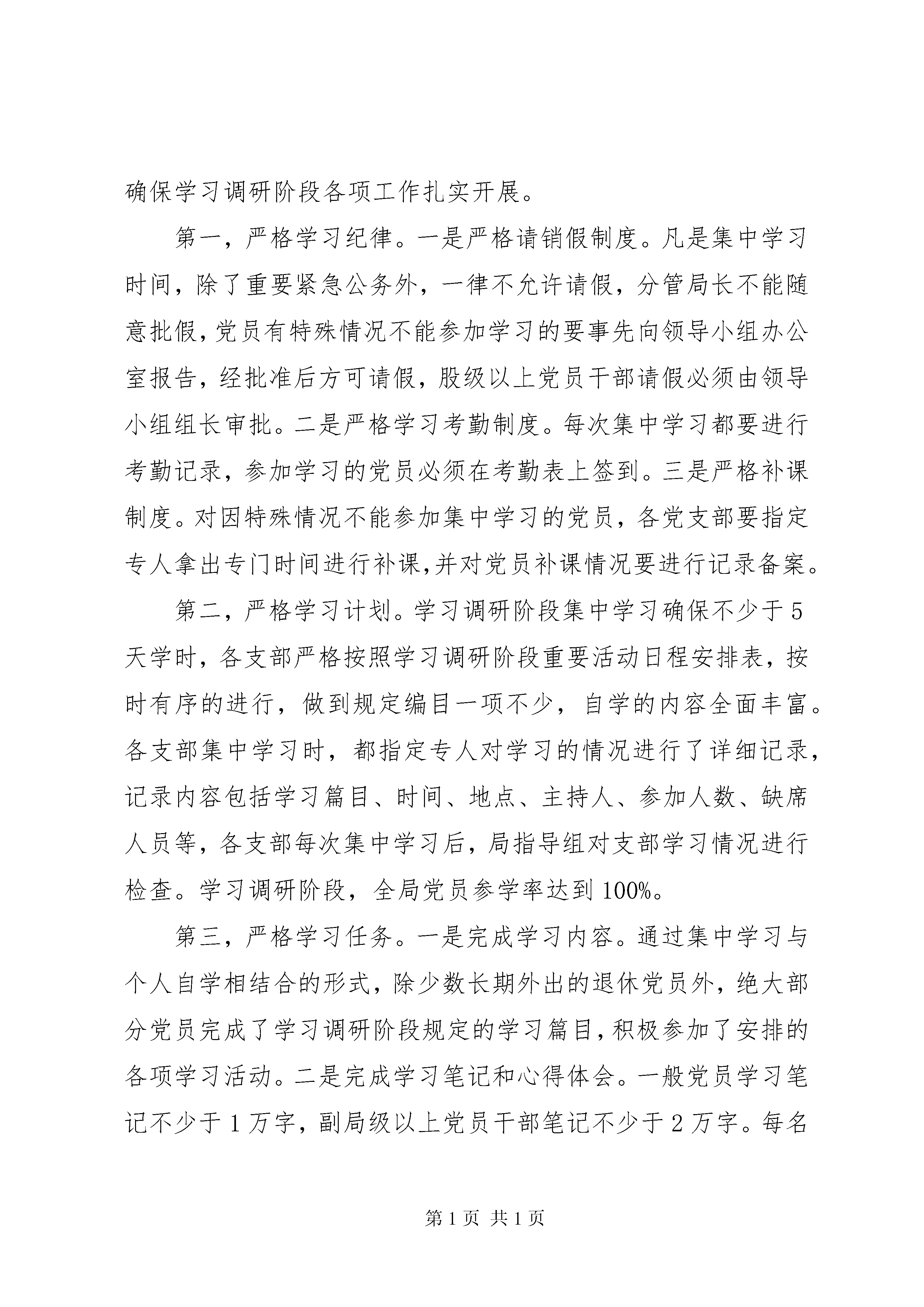 确保学习调研阶段各项工作扎实开展。

第一，严格学习纪律。一是严格请销假制度。凡是集中学习时间，除了重要紧急公务外，一律不允许请假，分管局长不能随意批假，党员有特殊情况不能参加学习的要事先向领导小组办公室报告，经批准后方可请假，股级以上党员干部请假必须由领导小组组长审批。二是严格学习考勤制度。每次集中学习都要进行考勤记录，参加学习的党员必须在考勤表上签到。三是严格补课制度。对因特殊情况不能参加集中学习的党员，各党支部要指定专人拿出专门时间进行补课,并对党员补课情况要进行记录备案。

第二，严格学习计划。学习调研阶段集中学习确保不少于5天学时，各支部严格按照学习调研阶段重要活动日程安排表，按时有序的进行，做到规定编目一项不少，自学的内容全面丰富。各支部集中学习时，都指定专人对学习的情况进行了详细记录，记录内容包括学习篇目、时间、地点、主持人、参加人数、缺席人员等，各支部每次集中学习后，局指导组对支部学习情况进行检查。学习调研阶段，全局党员参学率达到100%。

第三，严格学习任务。一是完成学习内容。通过集中学习与个人自学相结合的形式，除少数长期外出的退休党员外，绝大部分党员完成了学习调研阶段规定的学习篇目,积极参加了安排的各项学习活动。二是完成学习笔记和心得体会。一般党员学习笔记不少于1万字，副局级以上党员干部笔记不少于2万字。每名

第1页 共1页